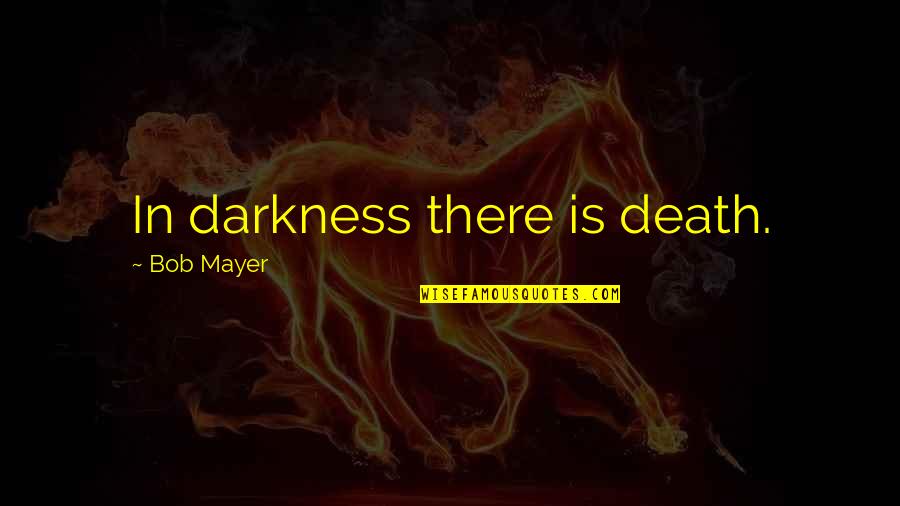 In darkness there is death.

~ Bob Mayer

WISEFAMOUSQUOTES.COM